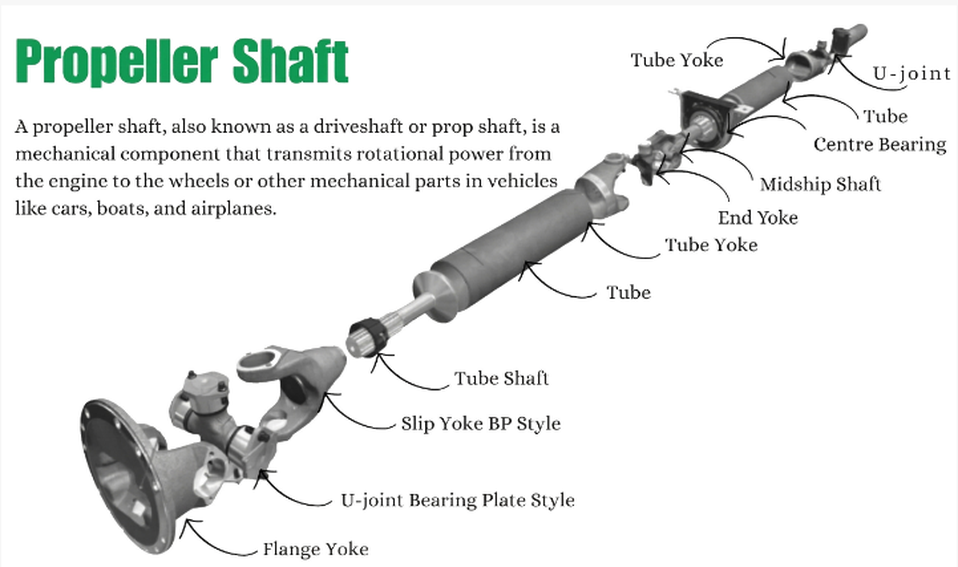 Propeller Shaft

A propeller shaft, also known as a driveshaft or prop shaft, is a mechanical component that transmits rotational power from the engine to the wheels or other mechanical parts in vehicles like cars, boats, and airplanes.

Tube Yoke

U-joint

Tube

Centre Bearing

Midship Shaft

End Yoke

Tube Yoke

Tube

Tube Shaft

Slip Yoke BP Style

U-joint Bearing Plate Style

Flange Yoke